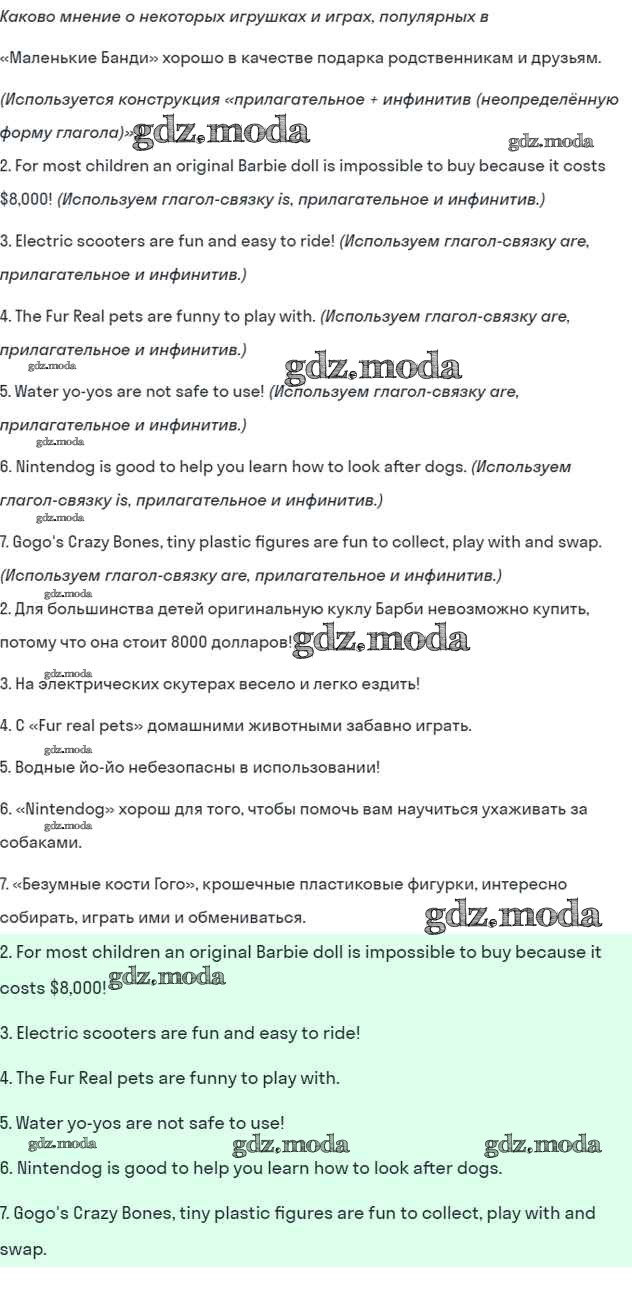 Каково мнение о некоторых игрушках и играх, популярных в

«Маленькие Банди» хорошо в качестве подарка родственникам и друзьям.

(Используется конструкция «прилагательное + инфинитив (неопределённую форму глагола)» gdz.moda gdz.moda

2. For most children an original Barbie doll is impossible to buy because it costs $8,000! (Используем глагол-связку is, прилагательное и инфинитив.)

3. Electric scooters are fun and easy to ride! (Используем глагол-связку are, прилагательное и инфинитив.)

4. The Fur Real pets are funny to play with. (Используем глагол-связку are, прилагательное и инфинитив.) gdz.moda gdz.moda

5. Water yo-yos are not safe to use! (Используем глагол-связку are, прилагательное и инфинитив.) gdz.moda

6. Nintendog is good to help you learn how to look after dogs. (Используем глагол-связку is, прилагательное и инфинитив.) gdz.moda

7. Gogo's Crazy Bones, tiny plastic figures are fun to collect, play with and swap. (Используем глагол-связку are, прилагательное и инфинитив.) gdz.moda

2. Для большинства детей оригинальную куклу Барби невозможно купить, потому что она стоит 8000 долларов! gdz.moda

gdz.moda
3. На электрических скутерах весело и легко ездить!

4. С «Fur real pets» домашними животными забавно играть. gdz.moda

5. Водные йо-йо небезопасны в использовании!

6. «Nintendog» хорош для того, чтобы помочь вам научиться ухаживать за собаками. gdz.moda

7. «Безумные кости Гого», крошечные пластиковые фигурки, интересно собирать, играть ими и обмениваться. gdz.moda

2. For most children an original Barbie doll is impossible to buy because it costs $8,000! gdz.moda

3. Electric scooters are fun and easy to ride!

4. The Fur Real pets are funny to play with.

5. Water yo-yos are not safe to use!
gdz.moda gdz.moda gdz.moda

6. Nintendog is good to help you learn how to look after dogs.

7. Gogo's Crazy Bones, tiny plastic figures are fun to collect, play with and swap.